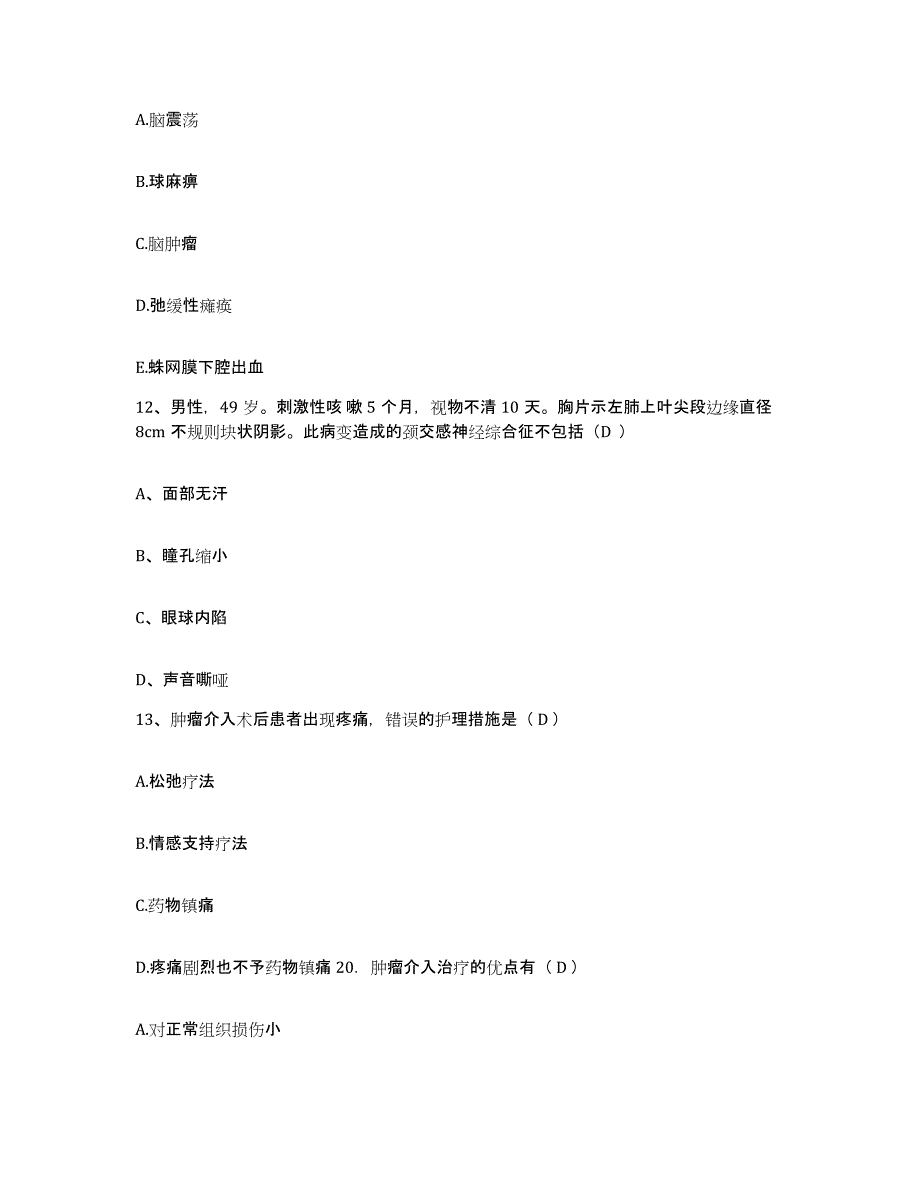 A.脑震荡

B.球麻痹

C.脑肿瘤

D.弛缓性瘫痪

E.蛛网膜下腔出血

12、男性，49 岁。刺激性咳 嗽 5 个月，视物不清 10 天。胸片示左肺上叶尖段边缘直径 8cm 不规则块状阴影。此病变造成的颈交感神经综合征不包括（D ）

A、面部无汗

B、瞳孔缩小

C、眼球内陷

D、声音嘶哑

13、肿瘤介入术后患者出现疼痛，错误的护理措施是（ D ）

A.松弛疗法

B.情感支持疗法

C.药物镇痛

D.疼痛剧烈也不予药物镇痛 20. 肿瘤介入治疗的优点有（ D ）

A.对正常组织损伤小